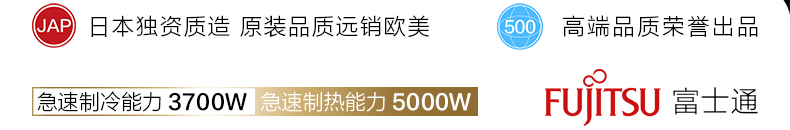 JAP 日本独资质造 原装品质远销欧美

500 高端品质荣誉出品

急速制冷能力 3700W 急速制热能力 5000W

FUJITSU 富士通